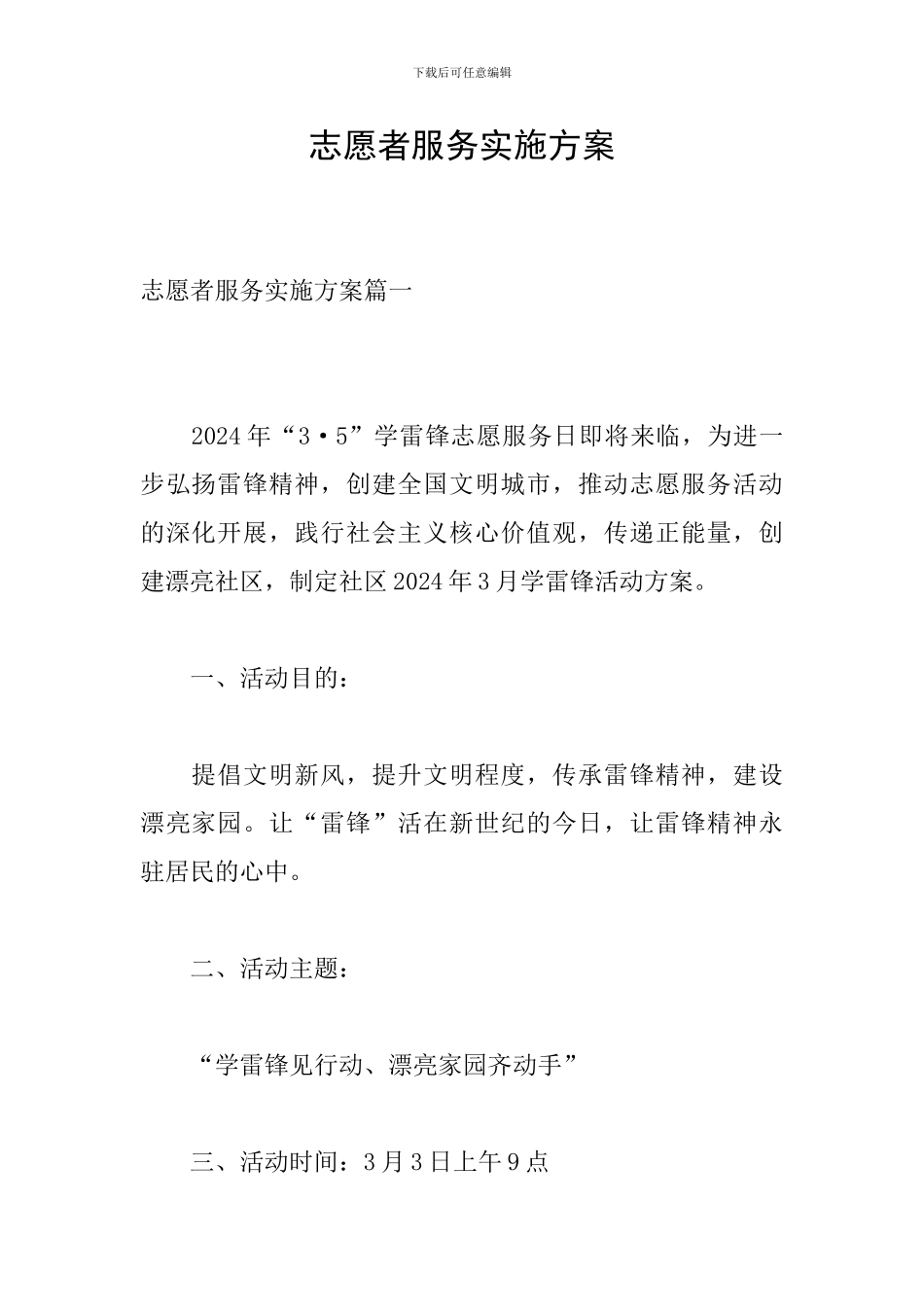 下载后可任意编辑

志愿者服务实施方案

志愿者服务实施方案篇一

2024年“3·5”学雷锋志愿服务日即将来临，为进一步弘扬雷锋精神，创建全国文明城市，推动志愿服务活动的深化开展，践行社会主义核心价值观，传递正能量，创建漂亮社区，制定社区2024年3月学雷锋活动方案。

一、活动目的：

提倡文明新风，提升文明程度，传承雷锋精神，建设漂亮家园。让“雷锋”活在新世纪的今日，让雷锋精神永驻居民的心中。

二、活动主题：

“学雷锋见行动、漂亮家园齐动手”

三、活动时间：3月3日上午9点